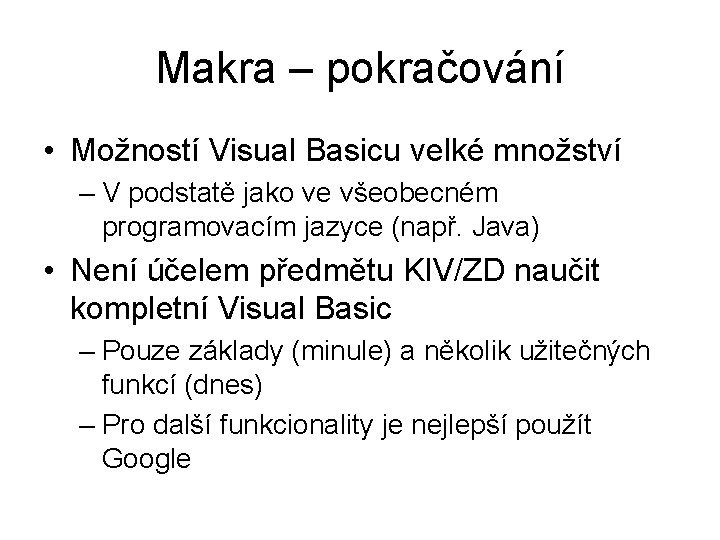 Makra – pokračování

• Možností Visual Basicu velké množství
– V podstatě jako ve všeobecném programovacím jazyce (např. Java)
• Není účelem předmětu KIV/ZD naučit kompletní Visual Basic
– Pouze základy (minule) a několik užitečných funkcí (dnes)
– Pro další funkcionality je nejlepší použít Google